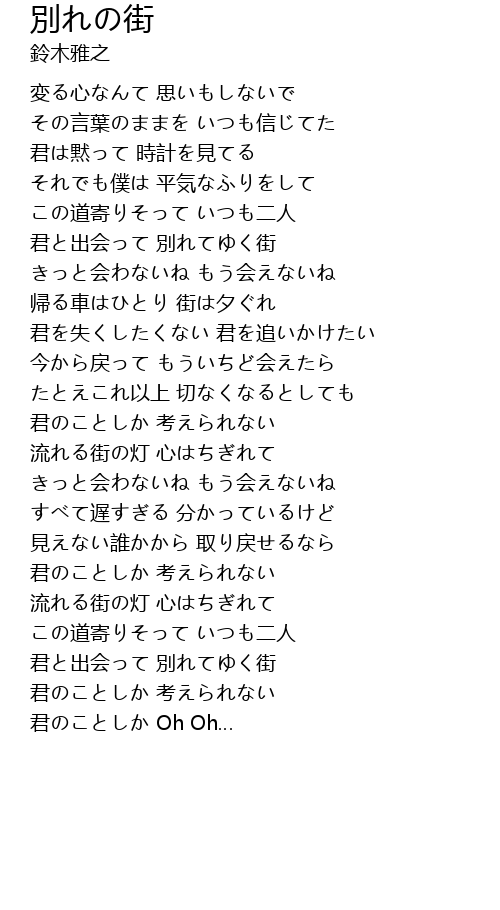 別れの街
鈴木雅之

変る心なんて 思いもしないで
その言葉のままを いつも信じてた
君は黙って 時計を見てる
それでも僕は 平気なふりをして
この道寄りそって いつも二人
君と出会って 別れてゆく街
きっと会わないね もう会えないね
帰る車はひとり 街は夕ぐれ
君を失くしたくない 君を追いかけたい
今から戻って もういちど会えたら
たとえこれ以上 切なくなるとしても
君のことしか 考えられない
流れる街の灯 心はちぎれて
きっと会わないね もう会えないね
すべて遅すぎる 分かっているけど
見えない誰かから 取り戻せるなら
君のことしか 考えられない
流れる街の灯 心はちぎれて
この道寄りそって いつも二人
君と出会って 別れてゆく街
君のことしか 考えられない
君のことしか Oh Oh...